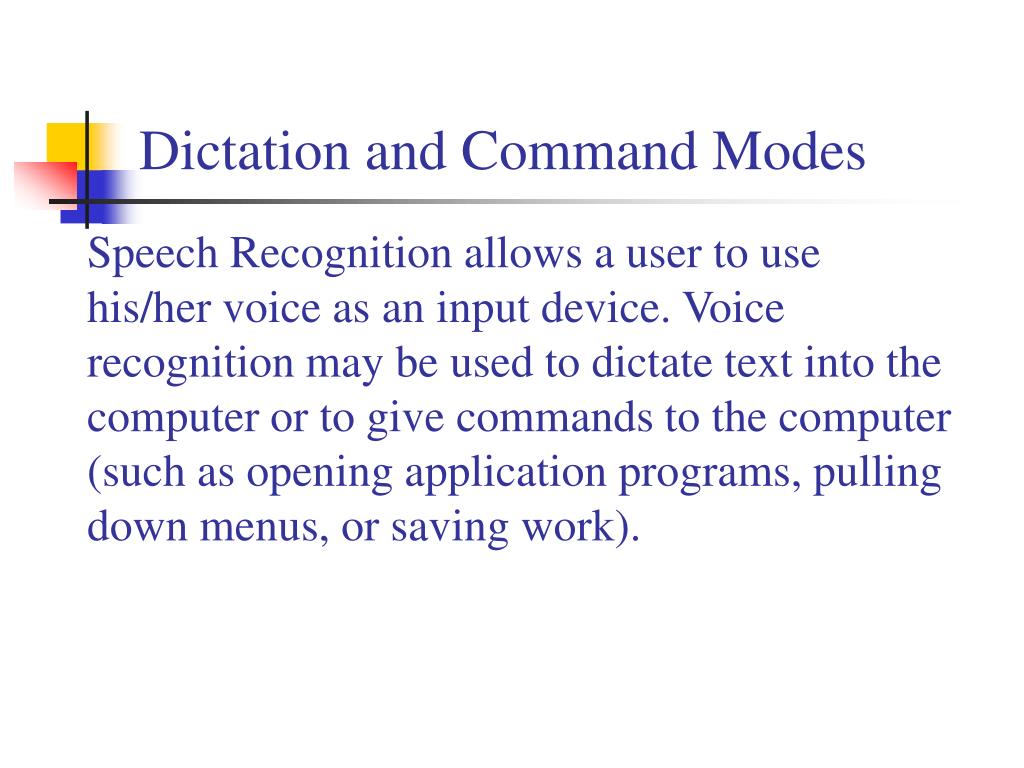 Dictation and Command Modes

Speech Recognition allows a user to use his/her voice as an input device. Voice recognition may be used to dictate text into the computer or to give commands to the computer (such as opening application programs, pulling down menus, or saving work).